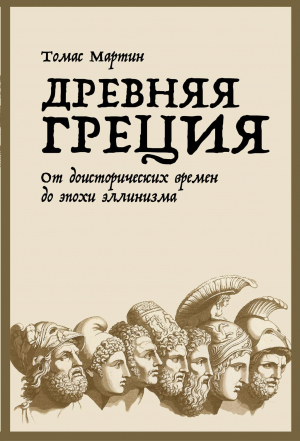 Томас Мартин

ДРЕВНЯЯ ГРЕЦИЯ

От доисторических времен до эпохи эллинизма